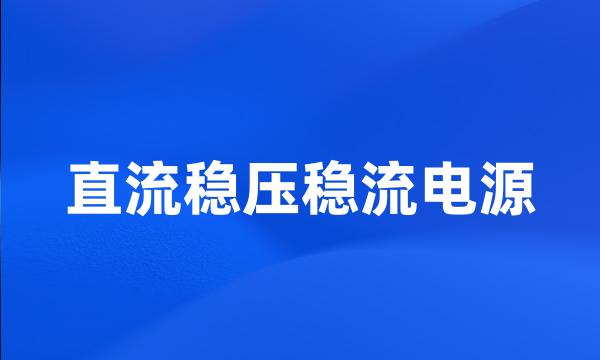 直流稳压稳流电源